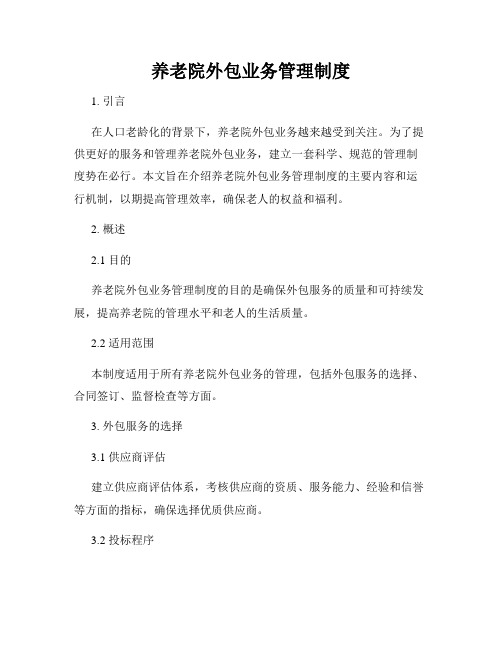 养老院外包业务管理制度

1. 引言

在人口老龄化的背景下，养老院外包业务越来越受到关注。为了提供更好的服务和管理养老院外包业务，建立一套科学、规范的管理制度势在必行。本文旨在介绍养老院外包业务管理制度的主要内容和运行机制，以期提高管理效率，确保老人的权益和福利。

2. 概述

2.1 目的

养老院外包业务管理制度的目的是确保外包服务的质量和可持续发展，提高养老院的管理水平和老人的生活质量。

2.2 适用范围

本制度适用于所有养老院外包业务的管理，包括外包服务的选择、合同签订、监督检查等方面。

3. 外包服务的选择

3.1 供应商评估

建立供应商评估体系，考核供应商的资质、服务能力、经验和信誉等方面的指标，确保选择优质供应商。

3.2 投标程序